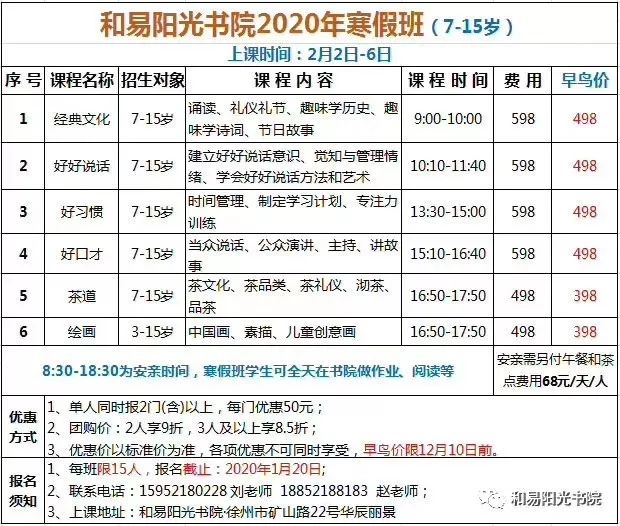 和易阳光书院2020年寒假班（7-15岁）

上课时间：2月2日-6日

| 序号 | 课程名称 | 招生对象 | 课程内容 | 课程时间 | 费用 | 早鸟价 |
|---|---|---|---|---|---|---|
| 1 | 经典文化 | 7-15岁 | 诵读、礼仪礼节、趣味学历史、趣味学诗词、节日故事 | 9:00-10:00 | 598 | 498 |
| 2 | 好好说话 | 7-15岁 | 建立好好说话意识、觉知与管理情绪、学会好好说话方法和艺术 | 10:10-11:40 | 598 | 498 |
| 3 | 好习惯 | 7-15岁 | 时间管理、制定学习计划、专注力训练 | 13:30-15:00 | 598 | 498 |
| 4 | 好口才 | 7-15岁 | 当众说话、公众演讲、主持、讲故事 | 15:10-16:40 | 598 | 498 |
| 5 | 茶道 | 7-15岁 | 茶文化、茶品类、茶礼仪、沏茶、品茶 | 16:50-17:50 | 498 | 398 |
| 6 | 绘画 | 3-15岁 | 中国画、素描、儿童创意画 | 16:50-17:50 | 498 | 398 |

8:30-18:30为安亲时间，寒假班学生可全天在书院做作业、阅读等

安亲需另付午餐和茶点费用68元/天/人

优惠方式
1、单人同时报2门(含)以上，每门优惠50元；
2、团购价：2人享9折，3人及以上享8.5折；
3、优惠价以标准价为准，各项优惠不可同时享受，早鸟价限12月10日前。

报名须知
1、每班限15人，报名截止：2020年1月20日;
2、联系电话：15952180228 刘老师 18852188183 赵老师；
3、上课地址：和易阳光书院·徐州市矿山路22号华辰丽景

和易阳光书院